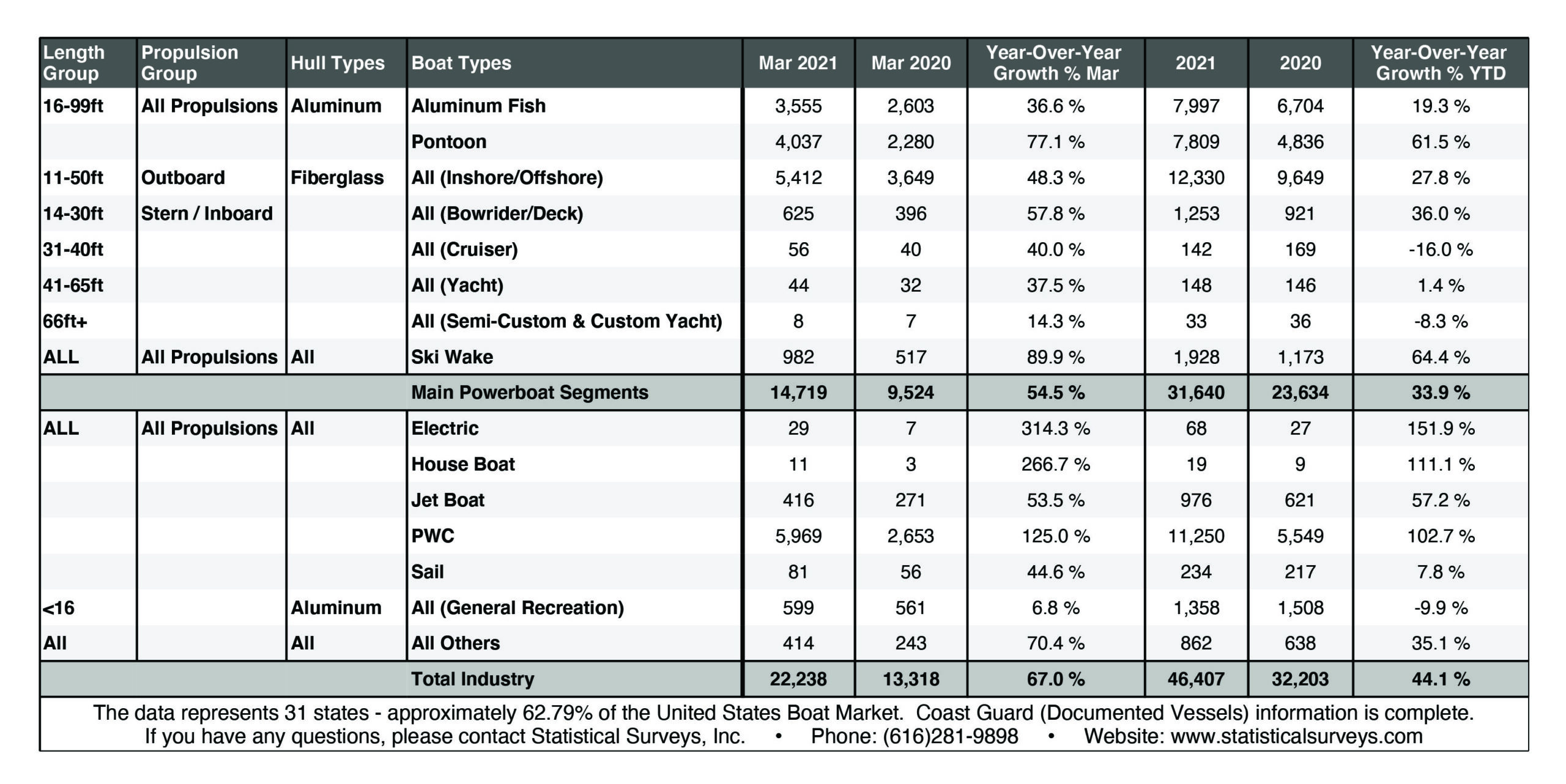 | Length Group | Propulsion Group | Hull Types | Boat Types | Mar 2021 | Mar 2020 | Year-Over-Year Growth % Mar | 2021 | 2020 | Year-Over-Year Growth % YTD |
|---|---|---|---|---|---|---|---|---|---|
| 16-99ft | All Propulsions | Aluminum | Aluminum Fish | 3,555 | 2,603 | 36.6 % | 7,997 | 6,704 | 19.3 % |
| | | | Pontoon | 4,037 | 2,280 | 77.1 % | 7,809 | 4,836 | 61.5 % |
| 11-50ft | Outboard | Fiberglass | All (Inshore/Offshore) | 5,412 | 3,649 | 48.3 % | 12,330 | 9,649 | 27.8 % |
| 14-30ft | Stern / Inboard | | All (Bowrider/Deck) | 625 | 396 | 57.8 % | 1,253 | 921 | 36.0 % |
| 31-40ft | | | All (Cruiser) | 56 | 40 | 40.0 % | 142 | 169 | -16.0 % |
| 41-65ft | | | All (Yacht) | 44 | 32 | 37.5 % | 148 | 146 | 1.4 % |
| 66ft+ | | | All (Semi-Custom & Custom Yacht) | 8 | 7 | 14.3 % | 33 | 36 | -8.3 % |
| ALL | All Propulsions | All | Ski Wake | 982 | 517 | 89.9 % | 1,928 | 1,173 | 64.4 % |
| | | | Main Powerboat Segments | 14,719 | 9,524 | 54.5 % | 31,640 | 23,634 | 33.9 % |
| ALL | All Propulsions | All | Electric | 29 | 7 | 314.3 % | 68 | 27 | 151.9 % |
| | | | House Boat | 11 | 3 | 266.7 % | 19 | 9 | 111.1 % |
| | | | Jet Boat | 416 | 271 | 53.5 % | 976 | 621 | 57.2 % |
| | | | PWC | 5,969 | 2,653 | 125.0 % | 11,250 | 5,549 | 102.7 % |
| | | | Sail | 81 | 56 | 44.6 % | 234 | 217 | 7.8 % |
| <16 | | Aluminum | All (General Recreation) | 599 | 561 | 6.8 % | 1,358 | 1,508 | -9.9 % |
| All | | All | All Others | 414 | 243 | 70.4 % | 862 | 638 | 35.1 % |
| | | | Total Industry | 22,238 | 13,318 | 67.0 % | 46,407 | 32,203 | 44.1 % |

The data represents 31 states - approximately 62.79% of the United States Boat Market. Coast Guard (Documented Vessels) information is complete.
If you have any questions, please contact Statistical Surveys, Inc. • Phone: (616)281-9898 • Website: www.statisticalsurveys.com